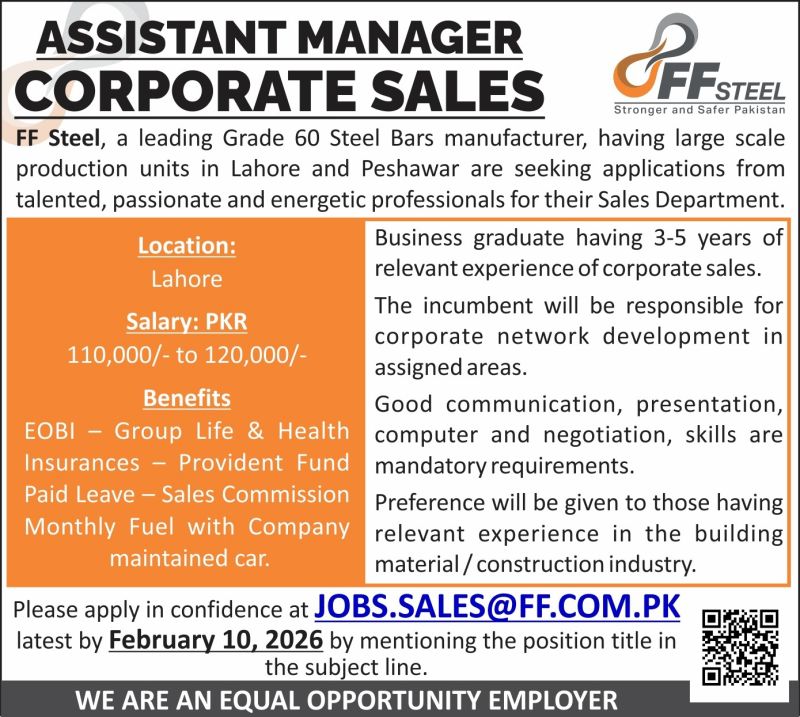 ASSISTANT MANAGER
CORPORATE SALES

FF STEEL
Stronger and Safer Pakistan

FF Steel, a leading Grade 60 Steel Bars manufacturer, having large scale production units in Lahore and Peshawar are seeking applications from talented, passionate and energetic professionals for their Sales Department.

Location:
Lahore

Salary: PKR
110,000/- to 120,000/-

Benefits
EOBI – Group Life & Health Insurances – Provident Fund Paid Leave – Sales Commission Monthly Fuel with Company maintained car.

Business graduate having 3-5 years of relevant experience of corporate sales.

The incumbent will be responsible for corporate network development in assigned areas.

Good communication, presentation, computer and negotiation, skills are mandatory requirements.

Preference will be given to those having relevant experience in the building material / construction industry.

Please apply in confidence at JOBS.SALES@FF.COM.PK latest by February 10, 2026 by mentioning the position title in the subject line.

WE ARE AN EQUAL OPPORTUNITY EMPLOYER